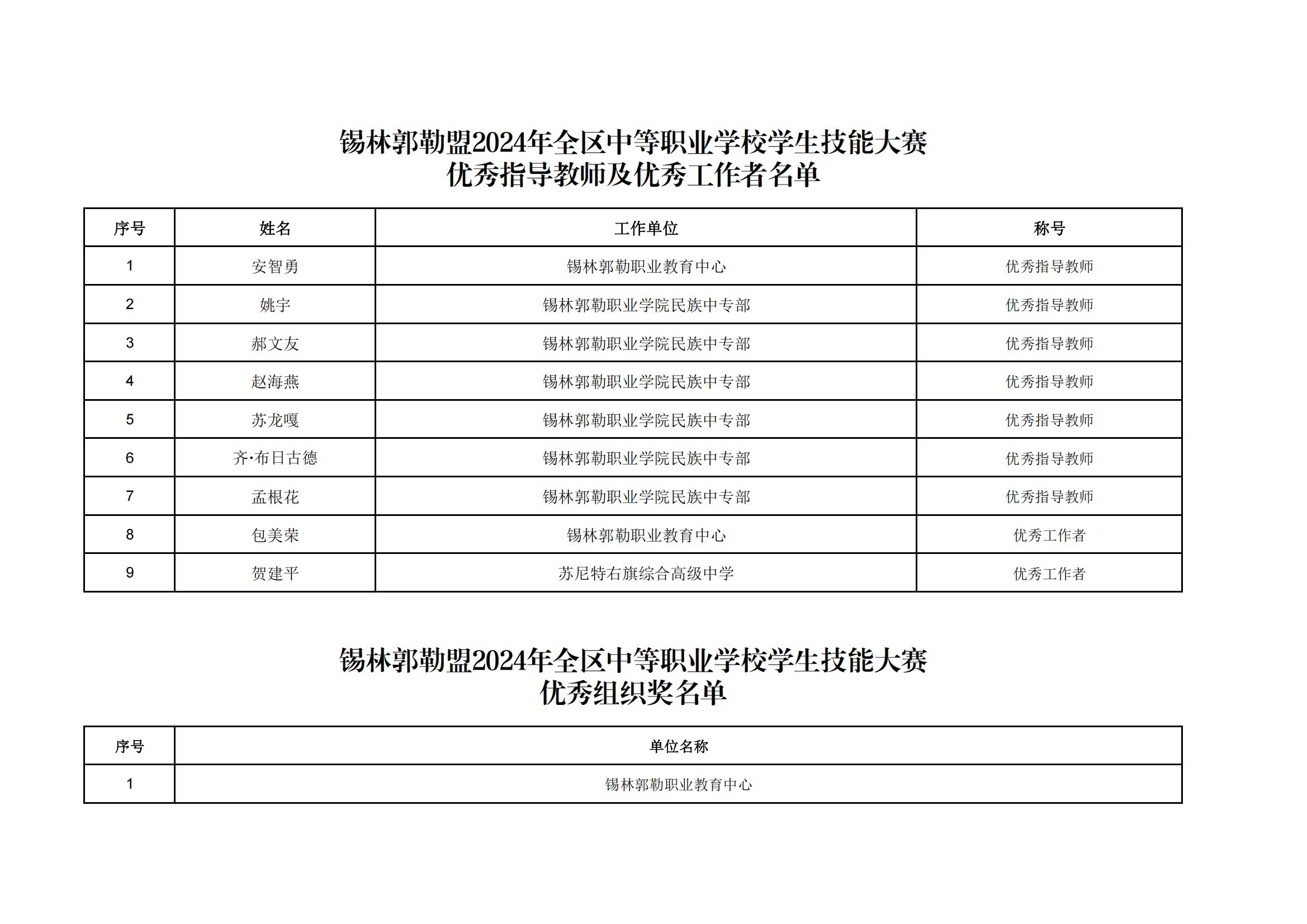 锡林郭勒盟2024年全区中等职业学校学生技能大赛
优秀指导教师及优秀工作者名单

| 序号 | 姓名 | 工作单位 | 称号 |
|---|---|---|---|
| 1 | 安智勇 | 锡林郭勒职业教育中心 | 优秀指导教师 |
| 2 | 姚宇 | 锡林郭勒职业学院民族中专部 | 优秀指导教师 |
| 3 | 郝文友 | 锡林郭勒职业学院民族中专部 | 优秀指导教师 |
| 4 | 赵海燕 | 锡林郭勒职业学院民族中专部 | 优秀指导教师 |
| 5 | 苏龙嘎 | 锡林郭勒职业学院民族中专部 | 优秀指导教师 |
| 6 | 齐·布日古德 | 锡林郭勒职业学院民族中专部 | 优秀指导教师 |
| 7 | 孟根花 | 锡林郭勒职业学院民族中专部 | 优秀指导教师 |
| 8 | 包美荣 | 锡林郭勒职业教育中心 | 优秀工作者 |
| 9 | 贺建平 | 苏尼特右旗综合高级中学 | 优秀工作者 |

锡林郭勒盟2024年全区中等职业学校学生技能大赛
优秀组织奖名单

| 序号 | 单位名称 |
|---|---|
| 1 | 锡林郭勒职业教育中心 |